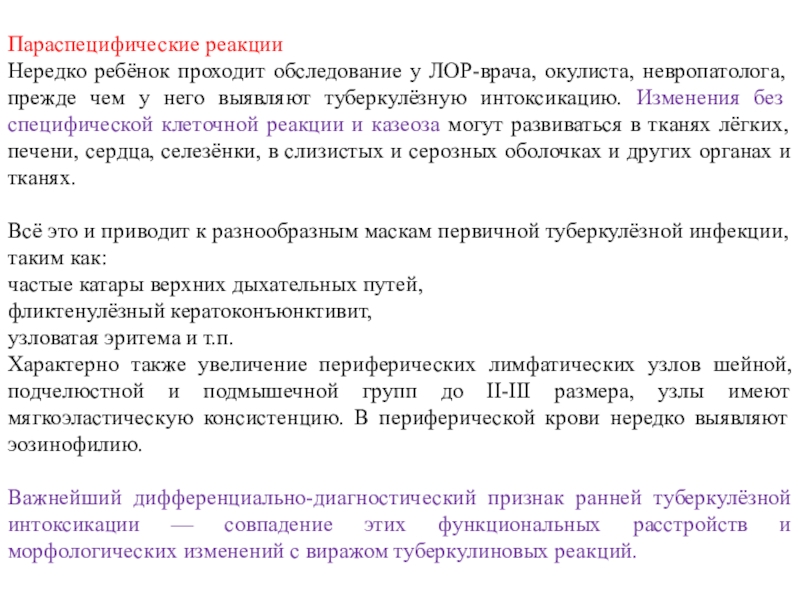 Параспецифические реакции
Нередко ребёнок проходит обследование у ЛОР-врача, окулиста, невропатолога, прежде чем у него выявляют туберкулёзную интоксикацию. Изменения без специфической клеточной реакции и казеоза могут развиваться в тканях лёгких, печени, сердца, селезёнки, в слизистых и серозных оболочках и других органах и тканях.

Всё это и приводит к разнообразным маскам первичной туберкулёзной инфекции, таким как:
частые катары верхних дыхательных путей,
фликтенулёзный кератоконъюнктивит,
узловатая эритема и т.п.
Характерно также увеличение периферических лимфатических узлов шейной, подчелюстной и подмышечной групп до II-III размера, узлы имеют мягкоэластическую консистенцию. В периферической крови нередко выявляют эозинофилию.

Важнейший дифференциально-диагностический признак ранней туберкулёзной интоксикации — совпадение этих функциональных расстройств и морфологических изменений с виражом туберкулиновых реакций.